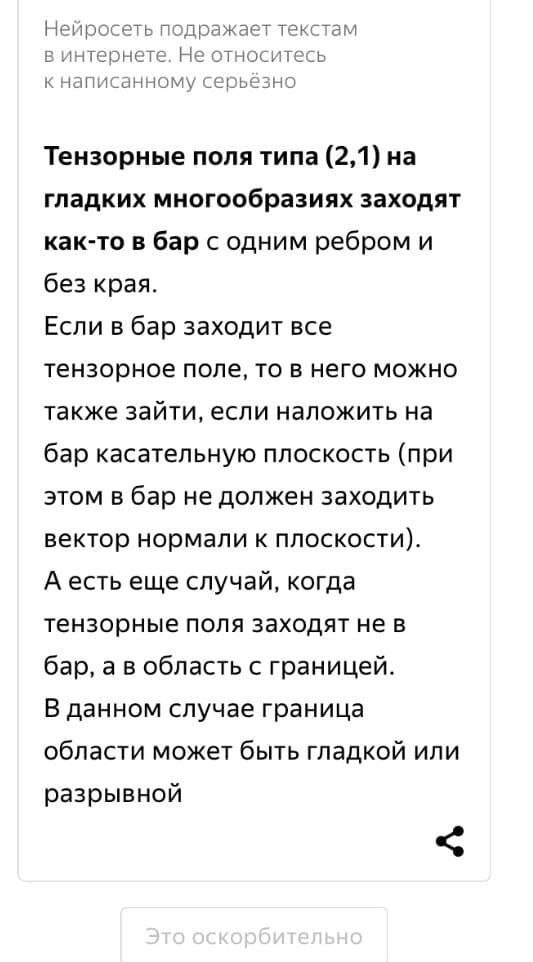 Нейросеть подражает текстам в интернете. Не относитесь к написанному серьёзно

Тензорные поля типа (2,1) на гладких многообразиях заходят как-то в бар с одним ребром и без края.
Если в бар заходит все тензорное поле, то в него можно также зайти, если наложить на бар касательную плоскость (при этом в бар не должен заходить вектор нормали к плоскости).
А есть еще случай, когда тензорные поля заходят не в бар, а в область с границей.
В данном случае граница области может быть гладкой или разрывной

Это оскорбительно